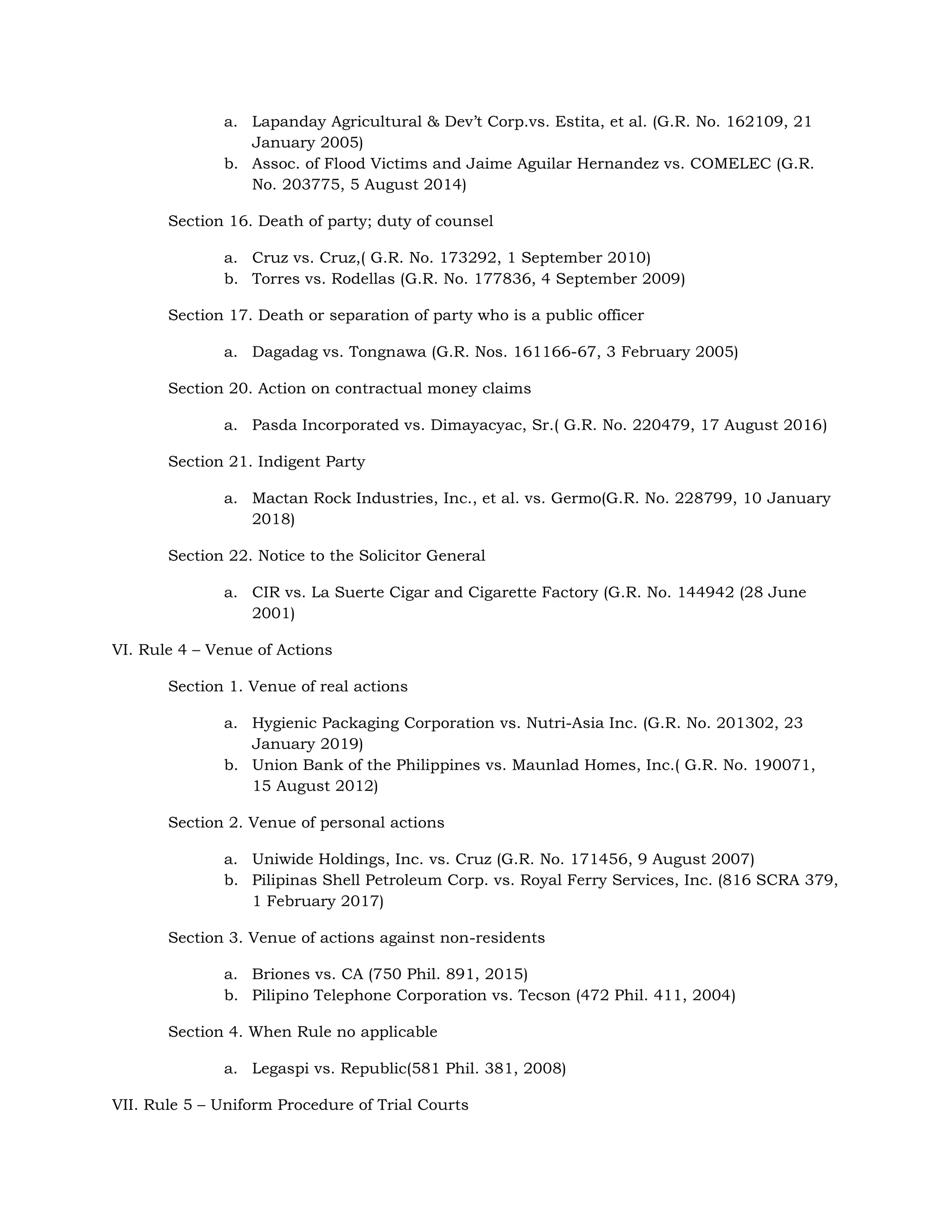 a. Lapanday Agricultural & Dev't Corp.vs. Estita, et al. (G.R. No. 162109, 21 January 2005)
b. Assoc. of Flood Victims and Jaime Aguilar Hernandez vs. COMELEC (G.R. No. 203775, 5 August 2014)

Section 16. Death of party; duty of counsel

a. Cruz vs. Cruz,( G.R. No. 173292, 1 September 2010)
b. Torres vs. Rodellas (G.R. No. 177836, 4 September 2009)

Section 17. Death or separation of party who is a public officer

a. Dagadag vs. Tongnawa (G.R. Nos. 161166-67, 3 February 2005)

Section 20. Action on contractual money claims

a. Pasda Incorporated vs. Dimayacyac, Sr.( G.R. No. 220479, 17 August 2016)

Section 21. Indigent Party

a. Mactan Rock Industries, Inc., et al. vs. Germo(G.R. No. 228799, 10 January 2018)

Section 22. Notice to the Solicitor General

a. CIR vs. La Suerte Cigar and Cigarette Factory (G.R. No. 144942 (28 June 2001)

VI. Rule 4 – Venue of Actions

Section 1. Venue of real actions

a. Hygienic Packaging Corporation vs. Nutri-Asia Inc. (G.R. No. 201302, 23 January 2019)
b. Union Bank of the Philippines vs. Maunlad Homes, Inc.( G.R. No. 190071, 15 August 2012)

Section 2. Venue of personal actions

a. Uniwide Holdings, Inc. vs. Cruz (G.R. No. 171456, 9 August 2007)
b. Pilipinas Shell Petroleum Corp. vs. Royal Ferry Services, Inc. (816 SCRA 379, 1 February 2017)

Section 3. Venue of actions against non-residents

a. Briones vs. CA (750 Phil. 891, 2015)
b. Pilipino Telephone Corporation vs. Tecson (472 Phil. 411, 2004)

Section 4. When Rule no applicable

a. Legaspi vs. Republic(581 Phil. 381, 2008)

VII. Rule 5 – Uniform Procedure of Trial Courts